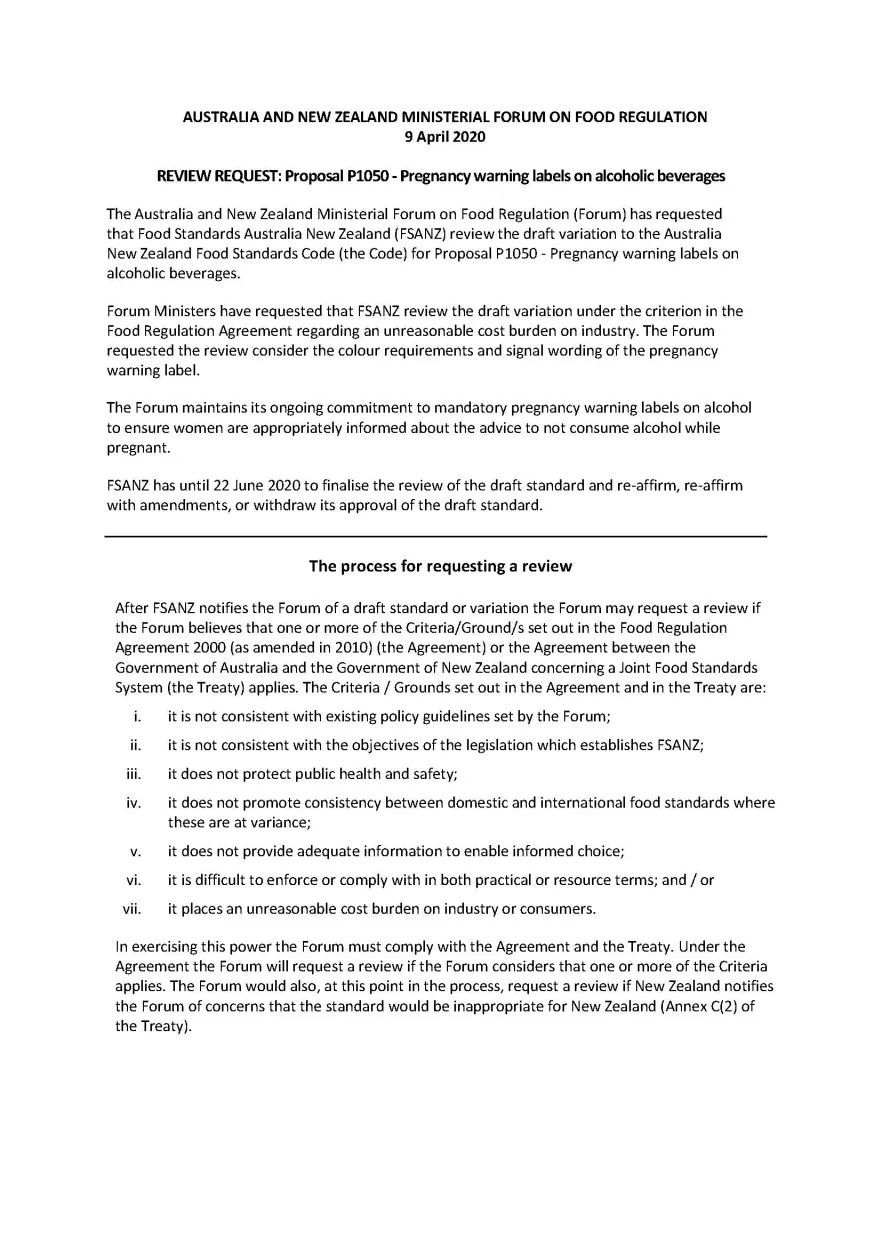 AUSTRALIA AND NEW ZEALAND MINISTERIAL FORUM ON FOOD REGULATION
9 April 2020

REVIEW REQUEST: Proposal P1050 - Pregnancy warning labels on alcoholic beverages

The Australia and New Zealand Ministerial Forum on Food Regulation (Forum) has requested that Food Standards Australia New Zealand (FSANZ) review the draft variation to the Australia New Zealand Food Standards Code (the Code) for Proposal P1050 - Pregnancy warning labels on alcoholic beverages.

Forum Ministers have requested that FSANZ review the draft variation under the criterion in the Food Regulation Agreement regarding an unreasonable cost burden on industry. The Forum requested the review consider the colour requirements and signal wording of the pregnancy warning label.

The Forum maintains its ongoing commitment to mandatory pregnancy warning labels on alcohol to ensure women are appropriately informed about the advice to not consume alcohol while pregnant.

FSANZ has until 22 June 2020 to finalise the review of the draft standard and re-affirm, re-affirm with amendments, or withdraw its approval of the draft standard.

The process for requesting a review

After FSANZ notifies the Forum of a draft standard or variation the Forum may request a review if the Forum believes that one or more of the Criteria/Ground/s set out in the Food Regulation Agreement 2000 (as amended in 2010) (the Agreement) or the Agreement between the Government of Australia and the Government of New Zealand concerning a Joint Food Standards System (the Treaty) applies. The Criteria / Grounds set out in the Agreement and in the Treaty are:

i. it is not consistent with existing policy guidelines set by the Forum;
ii. it is not consistent with the objectives of the legislation which establishes FSANZ;
iii. it does not protect public health and safety;
iv. it does not promote consistency between domestic and international food standards where these are at variance;
v. it does not provide adequate information to enable informed choice;
vi. it is difficult to enforce or comply with in both practical or resource terms; and / or
vii. it places an unreasonable cost burden on industry or consumers.

In exercising this power the Forum must comply with the Agreement and the Treaty. Under the Agreement the Forum will request a review if the Forum considers that one or more of the Criteria applies. The Forum would also, at this point in the process, request a review if New Zealand notifies the Forum of concerns that the standard would be inappropriate for New Zealand (Annex C(2) of the Treaty).